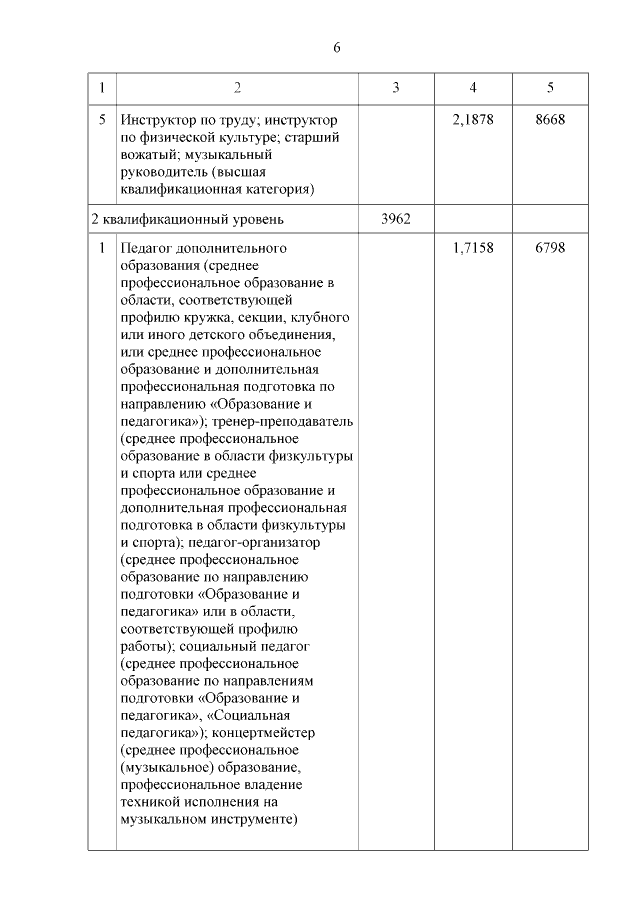 6

| 1 | 2 | 3 | 4 | 5 |
|---|---|---|---|---|
| 5 | Инструктор по труду; инструктор по физической культуре; старший вожатый; музыкальный руководитель (высшая квалификационная категория) | | 2,1878 | 8668 |
| 2 квалификационный уровень | | 3962 | | |
| 1 | Педагог дополнительного образования (среднее профессиональное образование в области, соответствующей профилю кружка, секции, клубного или иного детского объединения, или среднее профессиональное образование и дополнительная профессиональная подготовка по направлению «Образование и педагогика»); тренер-преподаватель (среднее профессиональное образование в области физкультуры и спорта или среднее профессиональное образование и дополнительная профессиональная подготовка в области физкультуры и спорта); педагог-организатор (среднее профессиональное образование по направлению подготовки «Образование и педагогика» или в области, соответствующей профилю работы); социальный педагог (среднее профессиональное образование по направлениям подготовки «Образование и педагогика», «Социальная педагогика»); концертмейстер (среднее профессиональное (музыкальное) образование, профессиональное владение техникой исполнения на музыкальном инструменте) | | 1,7158 | 6798 |